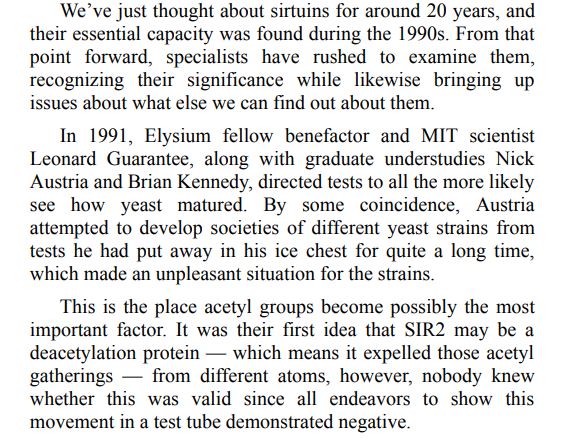 We've just thought about sirtuins for around 20 years, and their essential capacity was found during the 1990s. From that point forward, specialists have rushed to examine them, recognizing their significance while likewise bringing up issues about what else we can find out about them.

In 1991, Elysium fellow benefactor and MIT scientist Leonard Guarantee, along with graduate understudies Nick Austria and Brian Kennedy, directed tests to all the more likely see how yeast matured. By some coincidence, Austria attempted to develop societies of different yeast strains from tests he had put away in his ice chest for quite a long time, which made an unpleasant situation for the strains.

This is the place acetyl groups become possibly the most important factor. It was their first idea that SIR2 may be a deacetylation protein — which means it expelled those acetyl gatherings — from different atoms, however, nobody knew whether this was valid since all endeavors to show this movement in a test tube demonstrated negative.